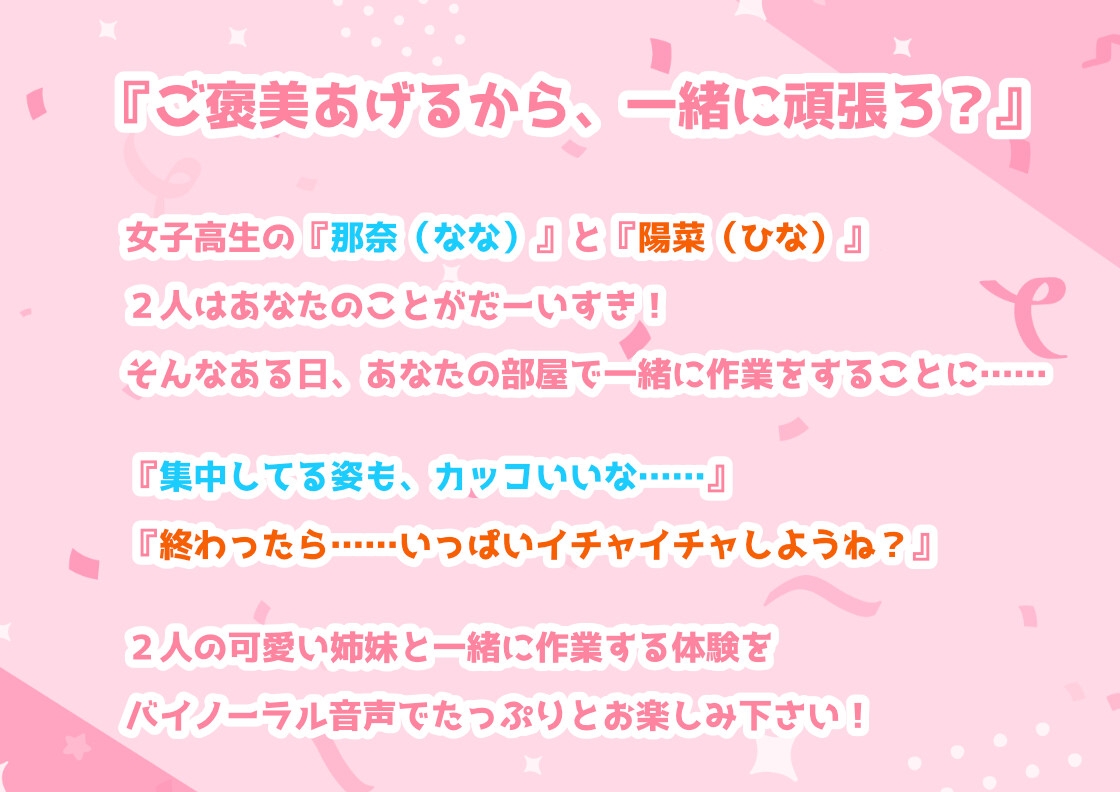 『ご褒美あげるから、一緒に頑張ろ？』

女子高生の『那奈（なな）』と『陽菜（ひな）』
２人はあなたのことがだーいすき！
そんなある日、あなたの部屋で一緒に作業をすることに……

『集中してる姿も、カッコいいな……』
『終わったら……いっぱいイチャイチャしようね？』

２人の可愛い姉妹と一緒に作業する体験を
バイノーラル音声でたっぷりとお楽しみ下さい！